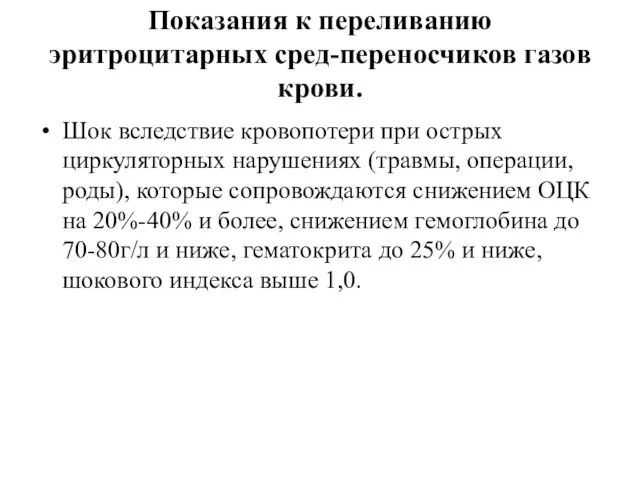 Показания к переливанию эритроцитарных сред-переносчиков газов крови.

• Шок вследствие кровопотери при острых циркуляторных нарушениях (травмы, операции, роды), которые сопровождаются снижением ОЦК на 20%-40% и более, снижением гемоглобина до 70-80г/л и ниже, гематокрита до 25% и ниже, шокового индекса выше 1,0.